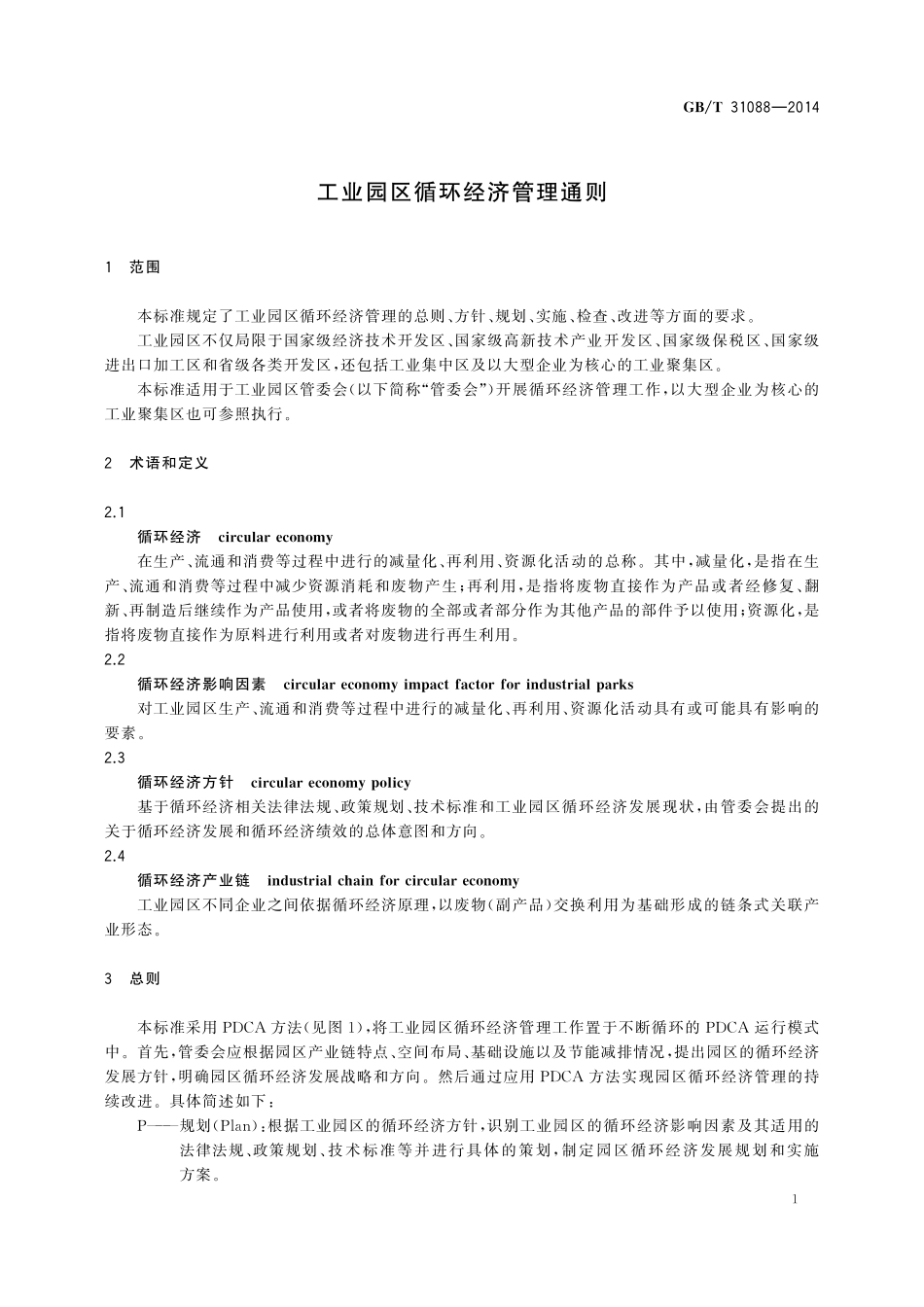 GB/T 31088—2014

工业园区循环经济管理通则

1 范围

本标准规定了工业园区循环经济管理的总则、方针、规划、实施、检查、改进等方面的要求。

工业园区不仅局限于国家级经济技术开发区、国家级高新技术产业开发区、国家级保税区、国家级进出口加工区和省级各类开发区，还包括工业集中区及以大型企业为核心的工业聚集区。

本标准适用于工业园区管委会(以下简称“管委会”)开展循环经济管理工作，以大型企业为核心的工业聚集区也可参照执行。

2 术语和定义

2.1

循环经济 circular economy

在生产、流通和消费等过程中进行的减量化、再利用、资源化活动的总称。其中，减量化，是指在生产、流通和消费等过程中减少资源消耗和废物产生；再利用，是指将废物直接作为产品或者经修复、翻新、再制造后继续作为产品使用，或者将废物的全部或者部分作为其他产品的部件予以使用；资源化，是指将废物直接作为原料进行利用或者对废物进行再生利用。

2.2

循环经济影响因素 circular economy impact factor for industrial parks

对工业园区生产、流通和消费等过程中进行的减量化、再利用、资源化活动具有或可能具有影响的要素。

2.3

循环经济方针 circular economy policy

基于循环经济相关法律法规、政策规划、技术标准和工业园区循环经济发展现状，由管委会提出的关于循环经济发展和循环经济绩效的总体意图和方向。

2.4

循环经济产业链 industrial chain for circular economy

工业园区不同企业之间依据循环经济原理，以废物(副产品)交换利用为基础形成的链条式关联产业形态。

3 总则

本标准采用PDCA方法(见图1)，将工业园区循环经济管理工作置于不断循环的PDCA运行模式中。首先，管委会应根据园区产业链特点、空间布局、基础设施以及节能减排情况，提出园区的循环经济发展方针，明确园区循环经济发展战略和方向。然后通过应用PDCA方法实现园区循环经济管理的持续改进。具体简述如下：

P——规划(Plan)：根据工业园区的循环经济方针，识别工业园区的循环经济影响因素及其适用的法律法规、政策规划、技术标准等并进行具体的策划，制定园区循环经济发展规划和实施方案。

1